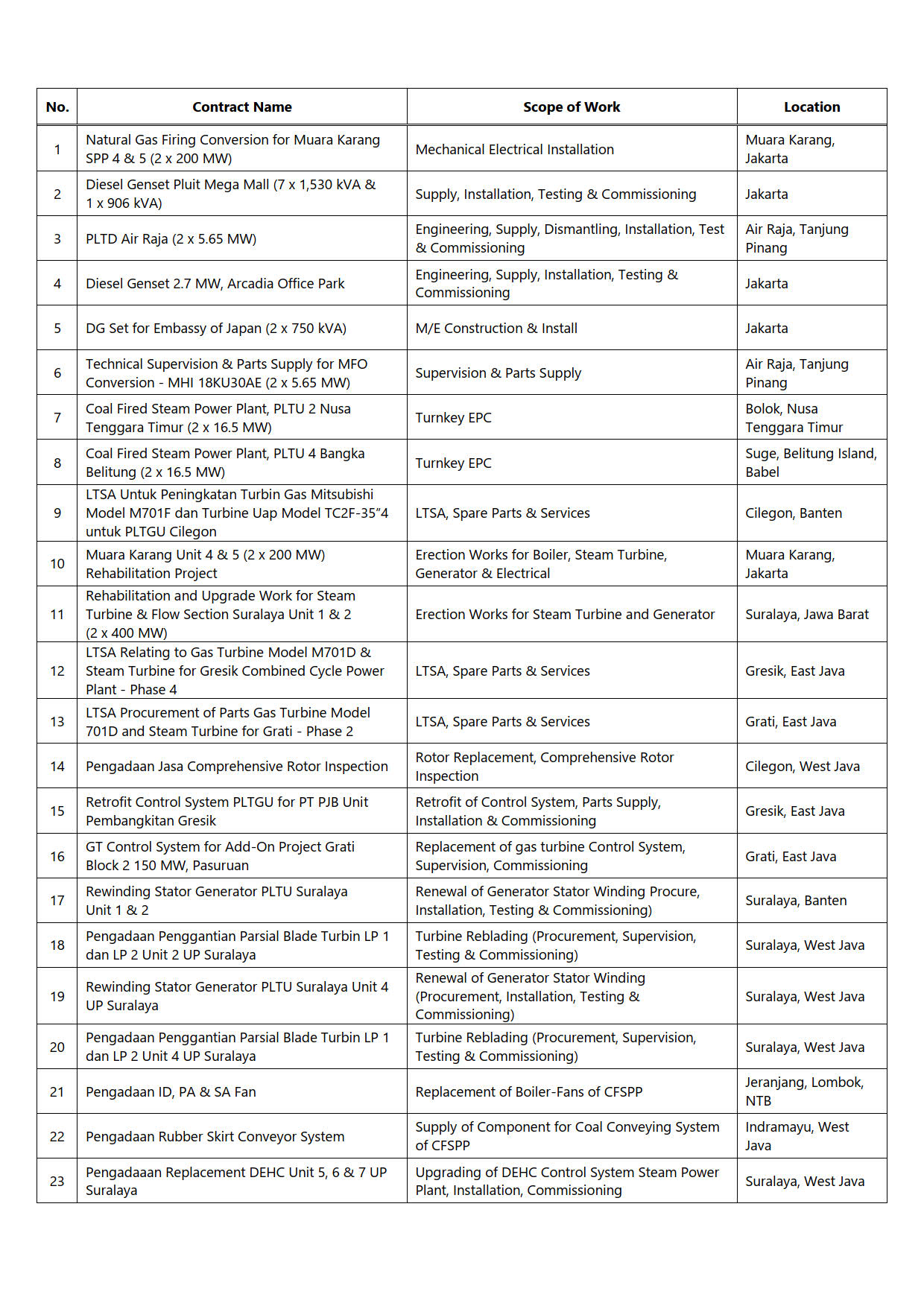 | No. | Contract Name | Scope of Work | Location |
|---|---|---|---|
| 1 | Natural Gas Firing Conversion for Muara Karang SPP 4 & 5 (2 x 200 MW) | Mechanical Electrical Installation | Muara Karang, Jakarta |
| 2 | Diesel Genset Pluit Mega Mall (7 x 1,530 kVA & 1 x 906 kVA) | Supply, Installation, Testing & Commissioning | Jakarta |
| 3 | PLTD Air Raja (2 x 5.65 MW) | Engineering, Supply, Dismantling, Installation, Test & Commissioning | Air Raja, Tanjung Pinang |
| 4 | Diesel Genset 2.7 MW, Arcadia Office Park | Engineering, Supply, Installation, Testing & Commissioning | Jakarta |
| 5 | DG Set for Embassy of Japan (2 x 750 kVA) | M/E Construction & Install | Jakarta |
| 6 | Technical Supervision & Parts Supply for MFO Conversion - MHI 18KU30AE (2 x 5.65 MW) | Supervision & Parts Supply | Air Raja, Tanjung Pinang |
| 7 | Coal Fired Steam Power Plant, PLTU 2 Nusa Tenggara Timur (2 x 16.5 MW) | Turnkey EPC | Bolok, Nusa Tenggara Timur |
| 8 | Coal Fired Steam Power Plant, PLTU 4 Bangka Belitung (2 x 16.5 MW) | Turnkey EPC | Suge, Belitung Island, Babel |
| 9 | LTSA Untuk Peningkatan Turbin Gas Mitsubishi Model M701F dan Turbine Uap Model TC2F-35"4 untuk PLTGU Cilegon | LTSA, Spare Parts & Services | Cilegon, Banten |
| 10 | Muara Karang Unit 4 & 5 (2 x 200 MW) Rehabilitation Project | Erection Works for Boiler, Steam Turbine, Generator & Electrical | Muara Karang, Jakarta |
| 11 | Rehabilitation and Upgrade Work for Steam Turbine & Flow Section Suralaya Unit 1 & 2 (2 x 400 MW) | Erection Works for Steam Turbine and Generator | Suralaya, Jawa Barat |
| 12 | LTSA Relating to Gas Turbine Model M701D & Steam Turbine for Gresik Combined Cycle Power Plant - Phase 4 | LTSA, Spare Parts & Services | Gresik, East Java |
| 13 | LTSA Procurement of Parts Gas Turbine Model 701D and Steam Turbine for Grati - Phase 2 | LTSA, Spare Parts & Services | Grati, East Java |
| 14 | Pengadaan Jasa Comprehensive Rotor Inspection | Rotor Replacement, Comprehensive Rotor Inspection | Cilegon, West Java |
| 15 | Retrofit Control System PLTGU for PT PJB Unit Pembangkitan Gresik | Retrofit of Control System, Parts Supply, Installation & Commissioning | Gresik, East Java |
| 16 | GT Control System for Add-On Project Grati Block 2 150 MW, Pasuruan | Replacement of gas turbine Control System, Supervision, Commissioning | Grati, East Java |
| 17 | Rewinding Stator Generator PLTU Suralaya Unit 1 & 2 | Renewal of Generator Stator Winding Procure, Installation, Testing & Commissioning) | Suralaya, Banten |
| 18 | Pengadaan Penggantian Parsial Blade Turbin LP 1 dan LP 2 Unit 2 UP Suralaya | Turbine Reblading (Procurement, Supervision, Testing & Commissioning) | Suralaya, West Java |
| 19 | Rewinding Stator Generator PLTU Suralaya Unit 4 UP Suralaya | Renewal of Generator Stator Winding (Procurement, Installation, Testing & Commissioning) | Suralaya, West Java |
| 20 | Pengadaan Penggantian Parsial Blade Turbin LP 1 dan LP 2 Unit 4 UP Suralaya | Turbine Reblading (Procurement, Supervision, Testing & Commissioning) | Suralaya, West Java |
| 21 | Pengadaan ID, PA & SA Fan | Replacement of Boiler-Fans of CFSPP | Jeranjang, Lombok, NTB |
| 22 | Pengadaan Rubber Skirt Conveyor System | Supply of Component for Coal Conveying System of CFSPP | Indramayu, West Java |
| 23 | Pengadaaan Replacement DEHC Unit 5, 6 & 7 UP Suralaya | Upgrading of DEHC Control System Steam Power Plant, Installation, Commissioning | Suralaya, West Java |